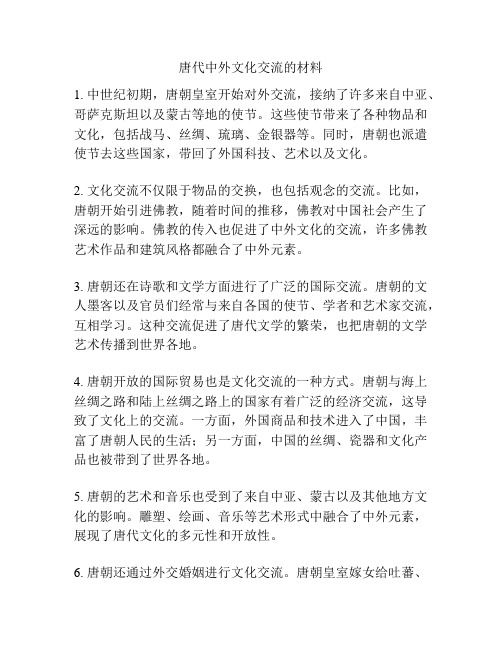 唐代中外文化交流的材料

1. 中世纪初期，唐朝皇室开始对外交流，接纳了许多来自中亚、哥萨克斯坦以及蒙古等地的使节。这些使节带来了各种物品和文化，包括战马、丝绸、琉璃、金银器等。同时，唐朝也派遣使节去这些国家，带回了外国科技、艺术以及文化。

2. 文化交流不仅限于物品的交换，也包括观念的交流。比如，唐朝开始引进佛教，随着时间的推移，佛教对中国社会产生了深远的影响。佛教的传入也促进了中外文化的交流，许多佛教艺术作品和建筑风格都融合了中外元素。

3. 唐朝还在诗歌和文学方面进行了广泛的国际交流。唐朝的文人墨客以及官员们经常与来自各国的使节、学者和艺术家交流，互相学习。这种交流促进了唐代文学的繁荣，也把唐朝的文学艺术传播到世界各地。

4. 唐朝开放的国际贸易也是文化交流的一种方式。唐朝与海上丝绸之路和陆上丝绸之路上的国家有着广泛的经济交流，这导致了文化上的交流。一方面，外国商品和技术进入了中国，丰富了唐朝人民的生活；另一方面，中国的丝绸、瓷器和文化产品也被带到了世界各地。

5. 唐朝的艺术和音乐也受到了来自中亚、蒙古以及其他地方文化的影响。雕塑、绘画、音乐等艺术形式中融合了中外元素，展现了唐代文化的多元性和开放性。

6. 唐朝还通过外交婚姻进行文化交流。唐朝皇室嫁女给吐蕃、